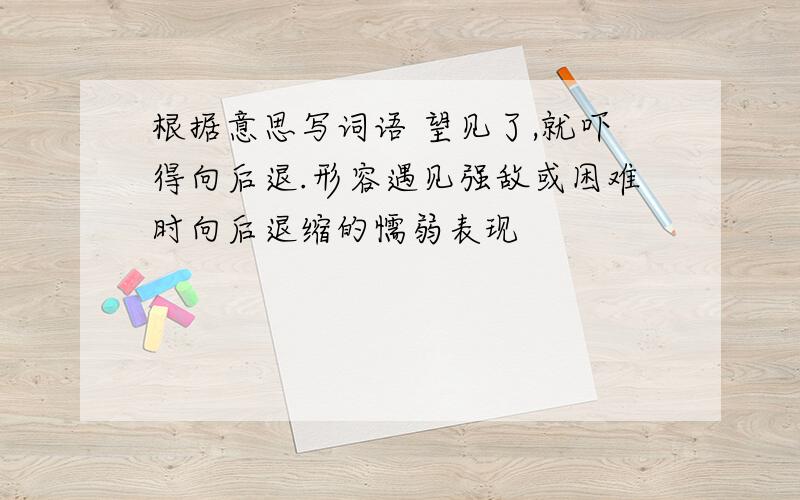 根据意思写词语 望见了,就吓得向后退.形容遇见强敌或困难时向后退缩的懦弱表现